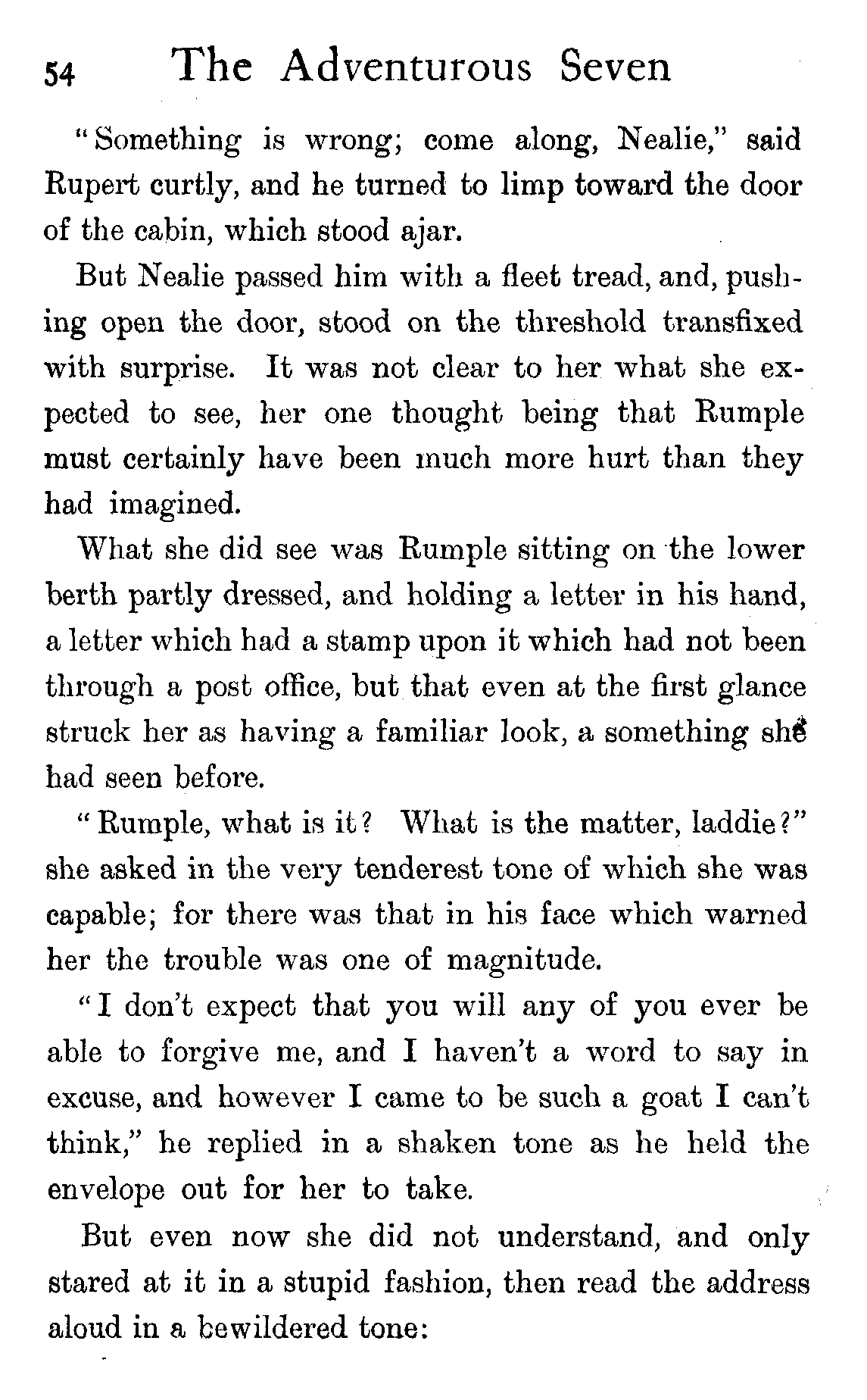 54 The Adventurous Seven

"Something is wrong; come along, Nealie," said Rupert curtly, and he turned to limp toward the door of the cabin, which stood ajar.

But Nealie passed him with a fleet tread, and, pushing open the door, stood on the threshold transfixed with surprise. It was not clear to her what she expected to see, her one thought being that Rumple must certainly have been much more hurt than they had imagined.

What she did see was Rumple sitting on the lower berth partly dressed, and holding a letter in his hand, a letter which had a stamp upon it which had not been through a post office, but that even at the first glance struck her as having a familiar look, a something she had seen before.

"Rumple, what is it? What is the matter, laddie?" she asked in the very tenderest tone of which she was capable; for there was that in his face which warned her the trouble was one of magnitude.

"I don't expect that you will any of you ever be able to forgive me, and I haven't a word to say in excuse, and however I came to be such a goat I can't think," he replied in a shaken tone as he held the envelope out for her to take.

But even now she did not understand, and only stared at it in a stupid fashion, then read the address aloud in a bewildered tone: